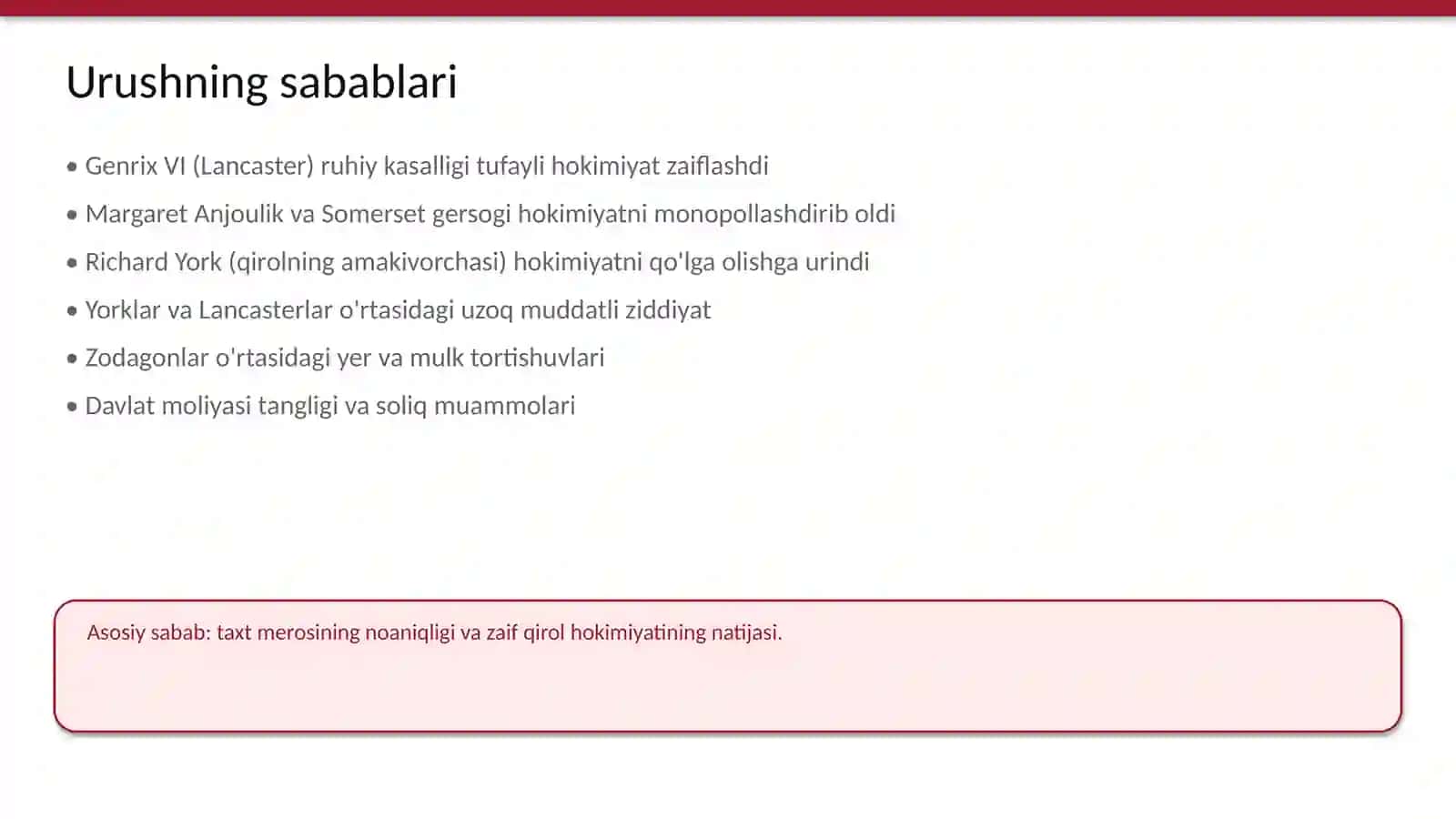 Urushning sabablari

• Genrix VI (Lancaster) ruhiy kasalligi tufayli hokimiyat zaiflashdi
• Margaret Anjoulik va Somerset gersogi hokimiyatni monopollashdirib oldi
• Richard York (qirolning amakivorchasi) hokimiyatni qo'lga olishga urindi
• Yorklar va Lancasterlar o'rtasidagi uzoq muddatli ziddiyat
• Zodagonlar o'rtasidagi yer va mulk tortishuvlari
• Davlat moliyasi tangligi va soliq muammolari

Asosiy sabab: taxt merosining noaniqligi va zaif qirol hokimiyatining natijasi.